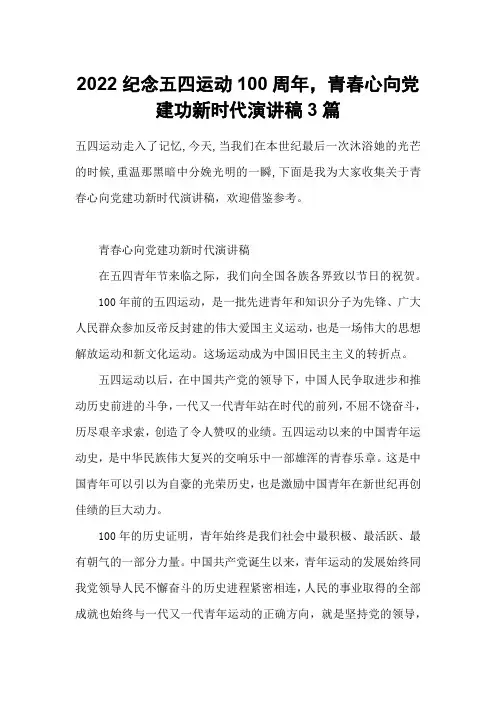 2022 纪念五四运动 100 周年，青春心向党建功新时代演讲稿 3 篇

五四运动走入了记忆，今天，当我们在本世纪最后一次沐浴她的光芒的时候，重温那黑暗中分娩光明的一瞬，下面是我为大家收集关于青春心向党建功新时代演讲稿，欢迎借鉴参考。

青春心向党建功新时代演讲稿

在五四青年节来临之际，我们向全国各族各界致以节日的祝贺。

100 年前的五四运动，是一批先进青年和知识分子为先锋、广大人民群众参加反帝反封建的伟大爱国主义运动，也是一场伟大的思想解放运动和新文化运动。这场运动成为中国旧民主主义的转折点。

五四运动以后，在中国共产党的领导下，中国人民争取进步和推动历史前进的斗争，一代又一代青年站在时代的前列，不屈不饶奋斗，历尽艰辛求索，创造了令人赞叹的业绩。五四运动以来的中国青年运动史，是中华民族伟大复兴的交响乐中一部雄浑的青春乐章。这是中国青年可以引以为自豪的光荣历史，也是激励中国青年在新世纪再创佳绩的巨大动力。

100 年的历史证明，青年始终是我们社会中最积极、最活跃、最有朝气的一部分力量。中国共产党诞生以来，青年运动的发展始终同我党领导人民不懈奋斗的历史进程紧密相连，人民的事业取得的全部成就也始终与一代又一代青年运动的正确方向，就是坚持党的领导，